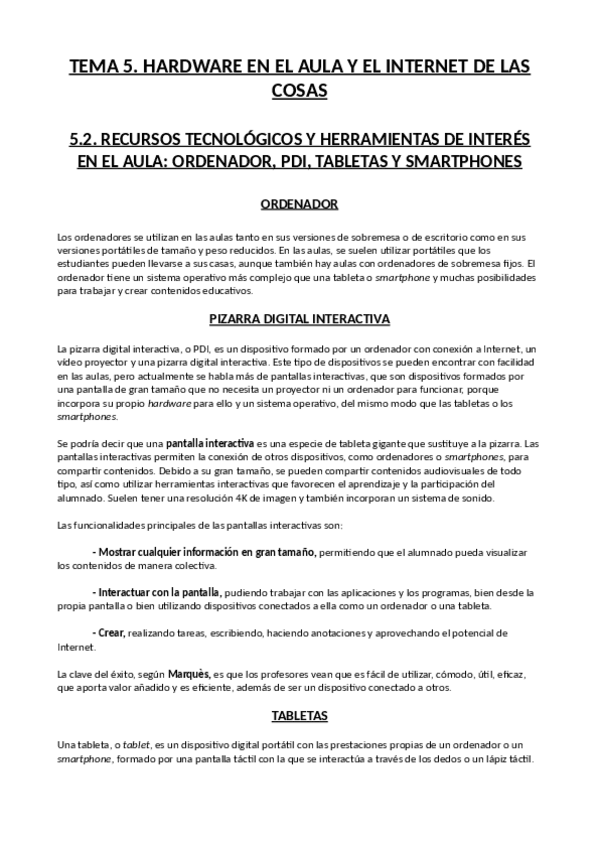 TEMA 5. HARDWARE EN EL AULA Y EL INTERNET DE LAS COSAS

5.2. RECURSOS TECNOLÓGICOS Y HERRAMIENTAS DE INTERÉS EN EL AULA: ORDENADOR, PDI, TABLETAS Y SMARTPHONES

ORDENADOR

Los ordenadores se utilizan en las aulas tanto en sus versiones de sobremesa o de escritorio como en sus versiones portátiles de tamaño y peso reducidos. En las aulas, se suelen utilizar portátiles que los estudiantes pueden llevarse a sus casas, aunque también hay aulas con ordenadores de sobremesa fijos. El ordenador tiene un sistema operativo más complejo que una tableta o smartphone y muchas posibilidades para trabajar y crear contenidos educativos.

PIZARRA DIGITAL INTERACTIVA

La pizarra digital interactiva, o PDI, es un dispositivo formado por un ordenador con conexión a Internet, un video proyector y una pizarra digital interactiva. Este tipo de dispositivos se pueden encontrar con facilidad en las aulas, pero actualmente se habla más de pantallas interactivas, que son dispositivos formados por una pantalla de gran tamaño que no necesita un proyector ni un ordenador para funcionar, porque incorpora su propio hardware para ello y un sistema operativo, del mismo modo que las tabletas o los smartphones.

Se podría decir que una pantalla interactiva es una especie de tableta gigante que sustituye a la pizarra. Las pantallas interactivas permiten la conexión de otros dispositivos, como ordenadores o smartphones, para compartir contenidos. Debido a su gran tamaño, se pueden compartir contenidos audiovisuales de todo tipo, así como utilizar herramientas interactivas que favorecen el aprendizaje y la participación del alumnado. Suelen tener una resolución 4K de imagen y también incorporan un sistema de sonido.

Las funcionalidades principales de las pantallas interactivas son:

- Mostrar cualquier información en gran tamaño, permitiendo que el alumnado pueda visualizar los contenidos de manera colectiva.

- Interactuar con la pantalla, pudiendo trabajar con las aplicaciones y los programas, bien desde la propia pantalla o bien utilizando dispositivos conectados a ella como un ordenador o una tableta.

- Crear, realizando tareas, escribiendo, haciendo anotaciones y aprovechando el potencial de Internet.

La clave del éxito, según Marquès, es que los profesores vean que es fácil de utilizar, cómodo, útil, eficaz, que aporta valor añadido y es eficiente, además de ser un dispositivo conectado a otros.

TABLETAS

Una tableta, o tablet, es un dispositivo digital portátil con las prestaciones propias de un ordenador o un smartphone, formado por una pantalla táctil con la que se interactúa a través de los dedos o un lápiz táctil.